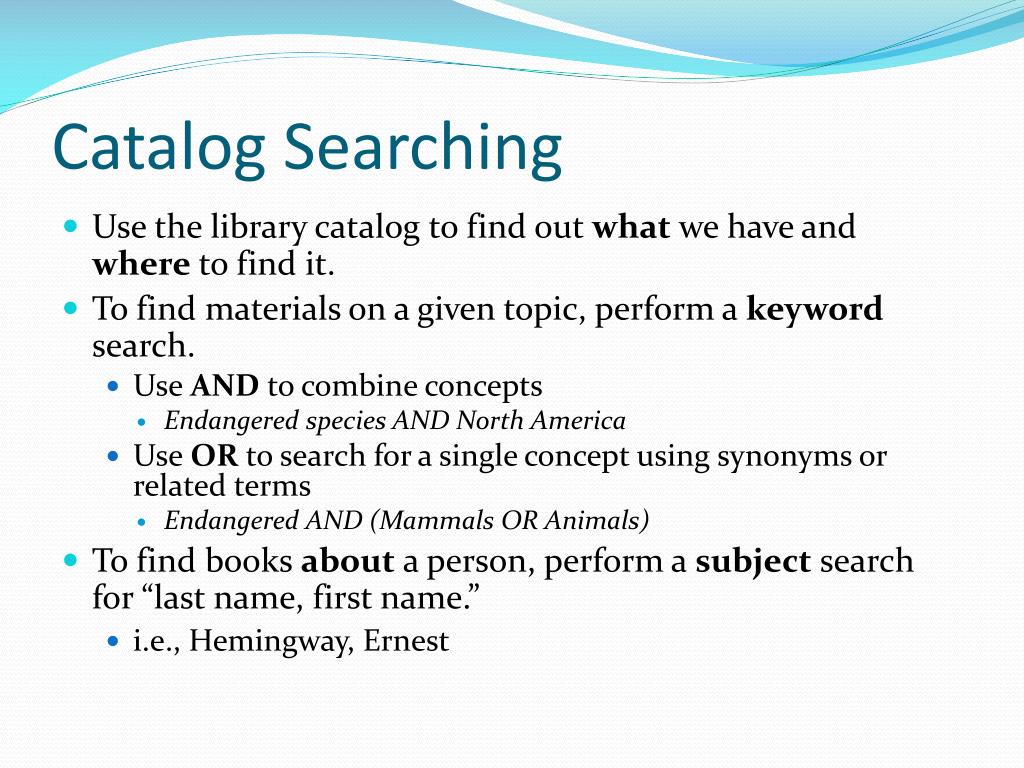 Catalog Searching

Use the library catalog to find out what we have and where to find it.

To find materials on a given topic, perform a keyword search.

Use AND to combine concepts

Endangered species AND North America

Use OR to search for a single concept using synonyms or related terms

Endangered AND (Mammals OR Animals)

To find books about a person, perform a subject search for “last name, first name.”

i.e., Hemingway, Ernest